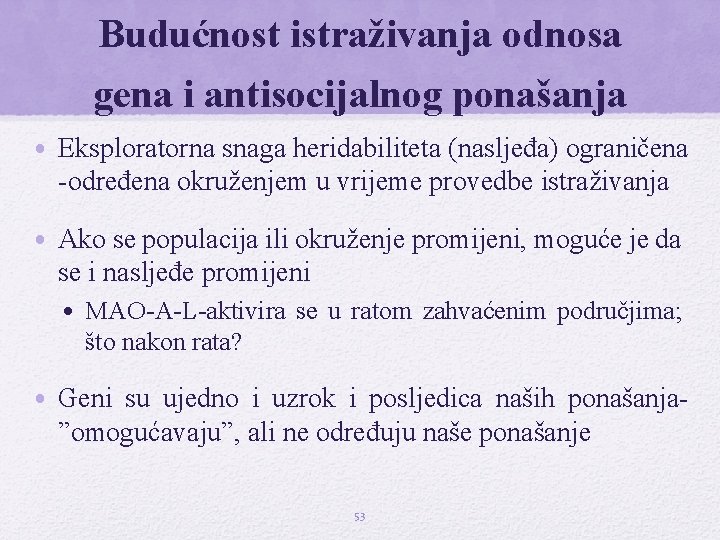 Budućnost istraživanja odnosa gena i antisocijalnog ponašanja

• Eksploratorna snaga heridabiliteta (nasljeđa) ograničena -određena okruženjem u vrijeme provedbe istraživanja

• Ako se populacija ili okruženje promijeni, moguće je da se i nasljeđe promijeni
  • MAO-A-L-aktivira se u ratom zahvaćenim područjima; što nakon rata?

• Geni su ujedno i uzrok i posljedica naših ponašanja- ”omogućavaju”, ali ne određuju naše ponašanje

53